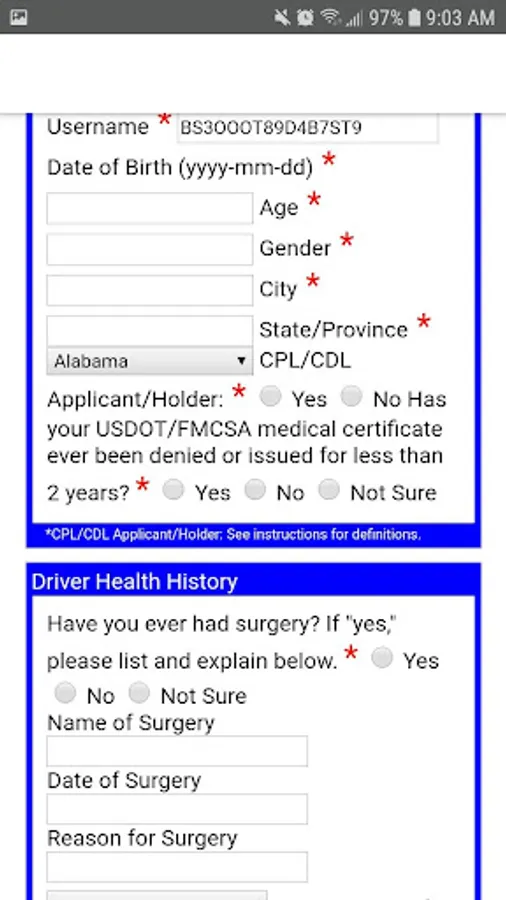 97% 9:03 AM

Username * BS3OOOT89D4B7ST9

Date of Birth (yyyy-mm-dd) *

Age *

Gender *

City *

State/Province *

Alabama CPL/CDL

Applicant/Holder: * Yes No Has your USDOT/FMCSA medical certificate ever been denied or issued for less than 2 years? * Yes No Not Sure

*CPL/CDL Applicant/Holder: See instructions for definitions.

Driver Health History

Have you ever had surgery? If "yes," please list and explain below. * Yes No Not Sure

Name of Surgery

Date of Surgery

Reason for Surgery